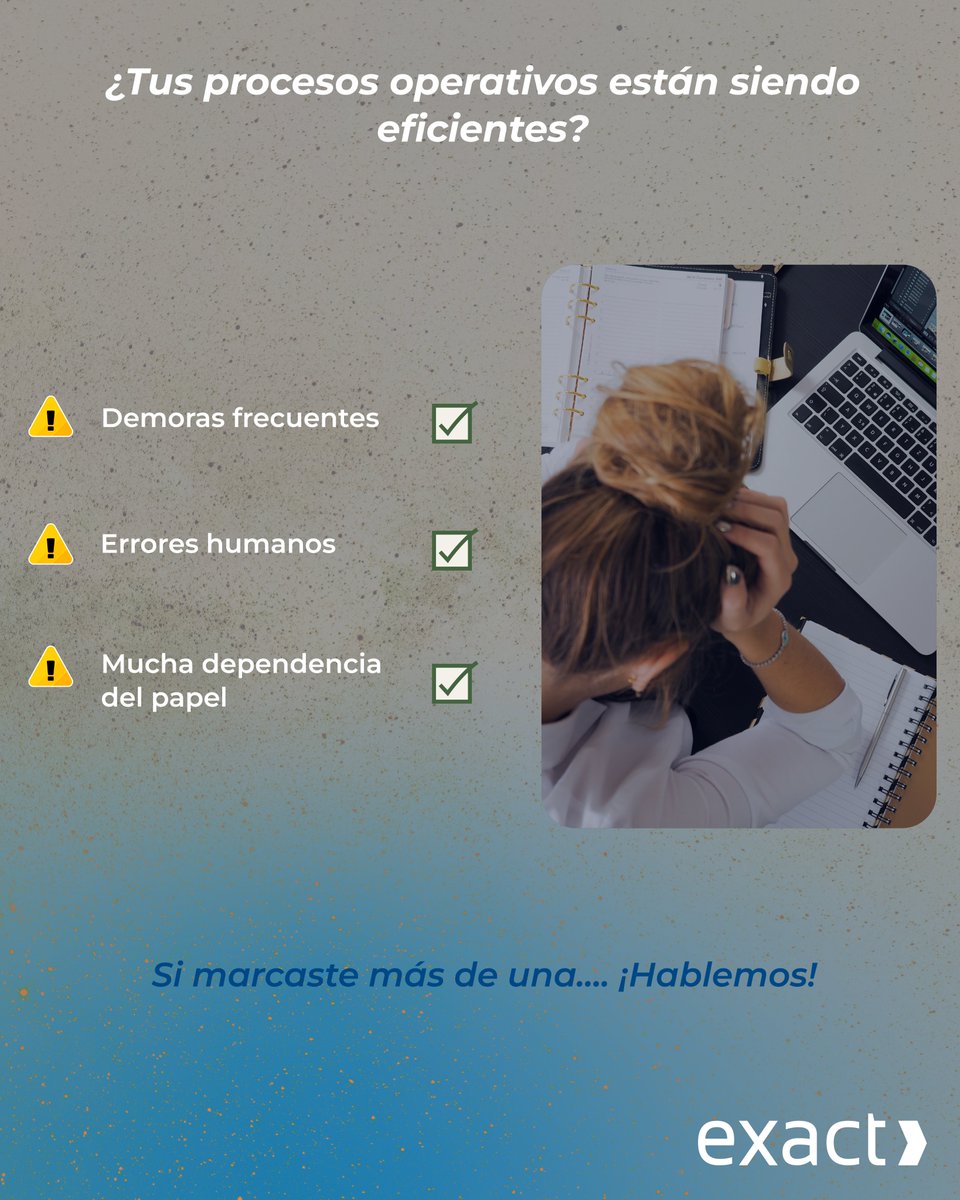 ¿Tus procesos operativos están siendo eficientes?

Demoras frecuentes

Errores humanos

Mucha dependencia del papel

Si marcaste más de una.... ¡Hablemos!

exact